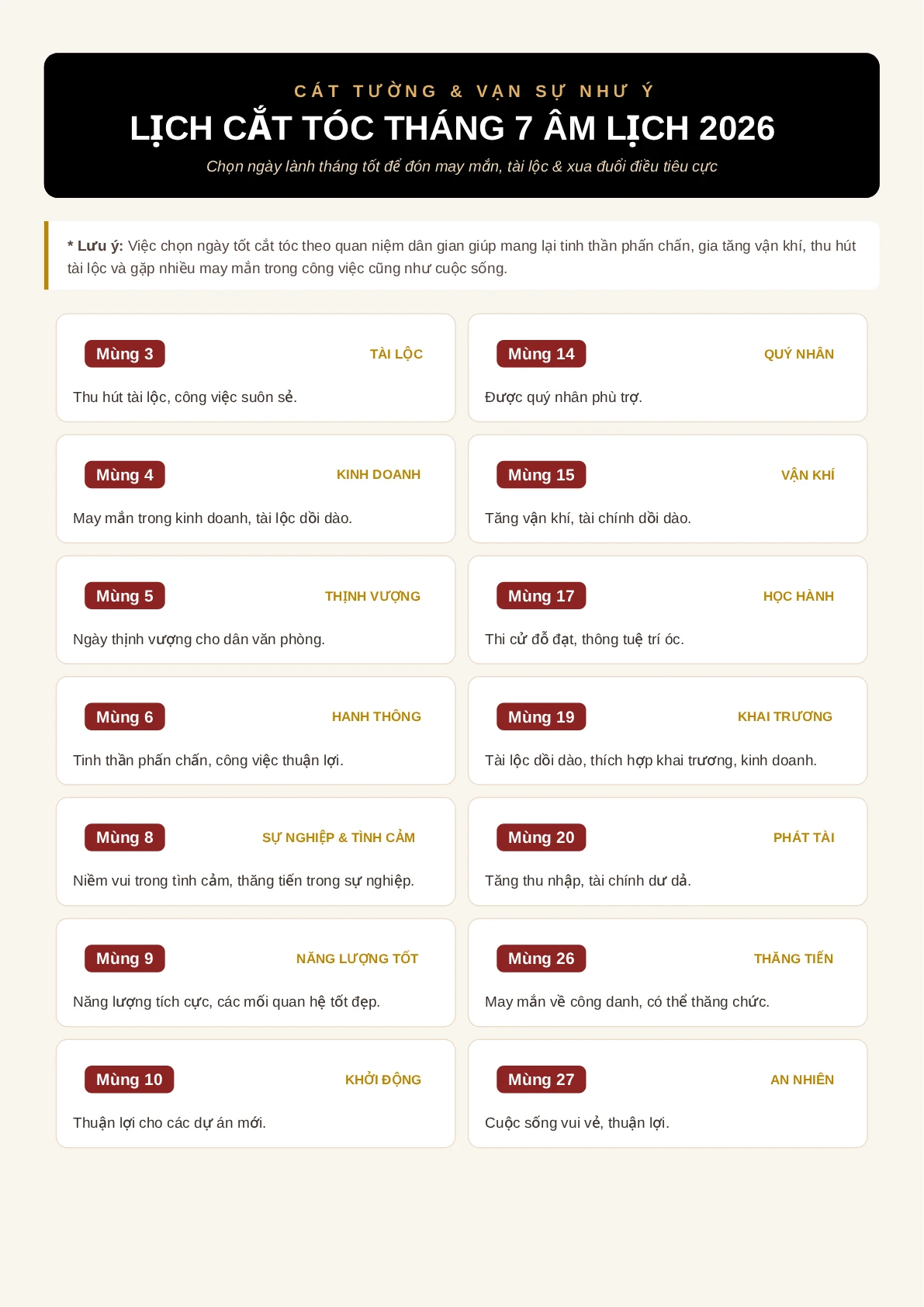 CÁT TƯỜNG & VẠN SỰ NHƯ Ý

LỊCH CẮT TÓC THÁNG 7 ÂM LỊCH 2026

Chọn ngày lành tháng tốt để đón may mắn, tài lộc & xua đuổi điều tiêu cực

* Lưu ý: Việc chọn ngày tốt cắt tóc theo quan niệm dân gian giúp mang lại tinh thần phấn chấn, gia tăng vận khí, thu hút tài lộc và gặp nhiều may mắn trong công việc cũng như cuộc sống.

Mùng 3
TÀI LỘC
Thu hút tài lộc, công việc suôn sẻ.

Mùng 4
KINH DOANH
May mắn trong kinh doanh, tài lộc dồi dào.

Mùng 5
THỊNH VƯỢNG
Ngày thịnh vượng cho dân văn phòng.

Mùng 6
HANH THÔNG
Tinh thần phấn chấn, công việc thuận lợi.

Mùng 8
SỰ NGHIỆP & TÌNH CẢM
Niềm vui trong tình cảm, thăng tiến trong sự nghiệp.

Mùng 9
NĂNG LƯỢNG TỐT
Năng lượng tích cực, các mối quan hệ tốt đẹp.

Mùng 10
KHỞI ĐỘNG
Thuận lợi cho các dự án mới.

Mùng 14
QUÝ NHÂN
Được quý nhân phù trợ.

Mùng 15
VẬN KHÍ
Tăng vận khí, tài chính dồi dào.

Mùng 17
HỌC HÀNH
Thi cử đỗ đạt, thông tuệ trí óc.

Mùng 19
KHAI TRƯƠNG
Tài lộc dồi dào, thích hợp khai trương, kinh doanh.

Mùng 20
PHÁT TÀI
Tăng thu nhập, tài chính dư dả.

Mùng 26
THĂNG TIẾN
May mắn về công danh, có thể thăng chức.

Mùng 27
AN NHIÊN
Cuộc sống vui vẻ, thuận lợi.